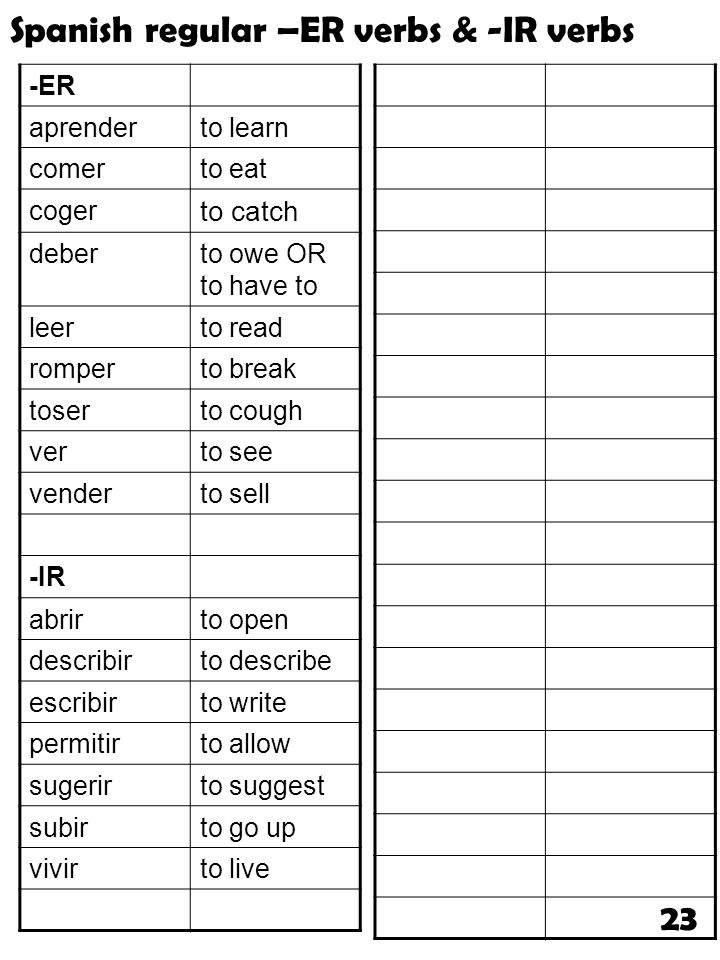 Spanish regular –ER verbs & -IR verbs

| -ER | |
|---|---|
| aprender | to learn |
| comer | to eat |
| coger | to catch |
| deber | to owe OR to have to |
| leer | to read |
| romper | to break |
| toser | to cough |
| ver | to see |
| vender | to sell |
| | |
| -IR | |
| abrir | to open |
| describir | to describe |
| escribir | to write |
| permitir | to allow |
| sugerir | to suggest |
| subir | to go up |
| vivir | to live |
| | |

23